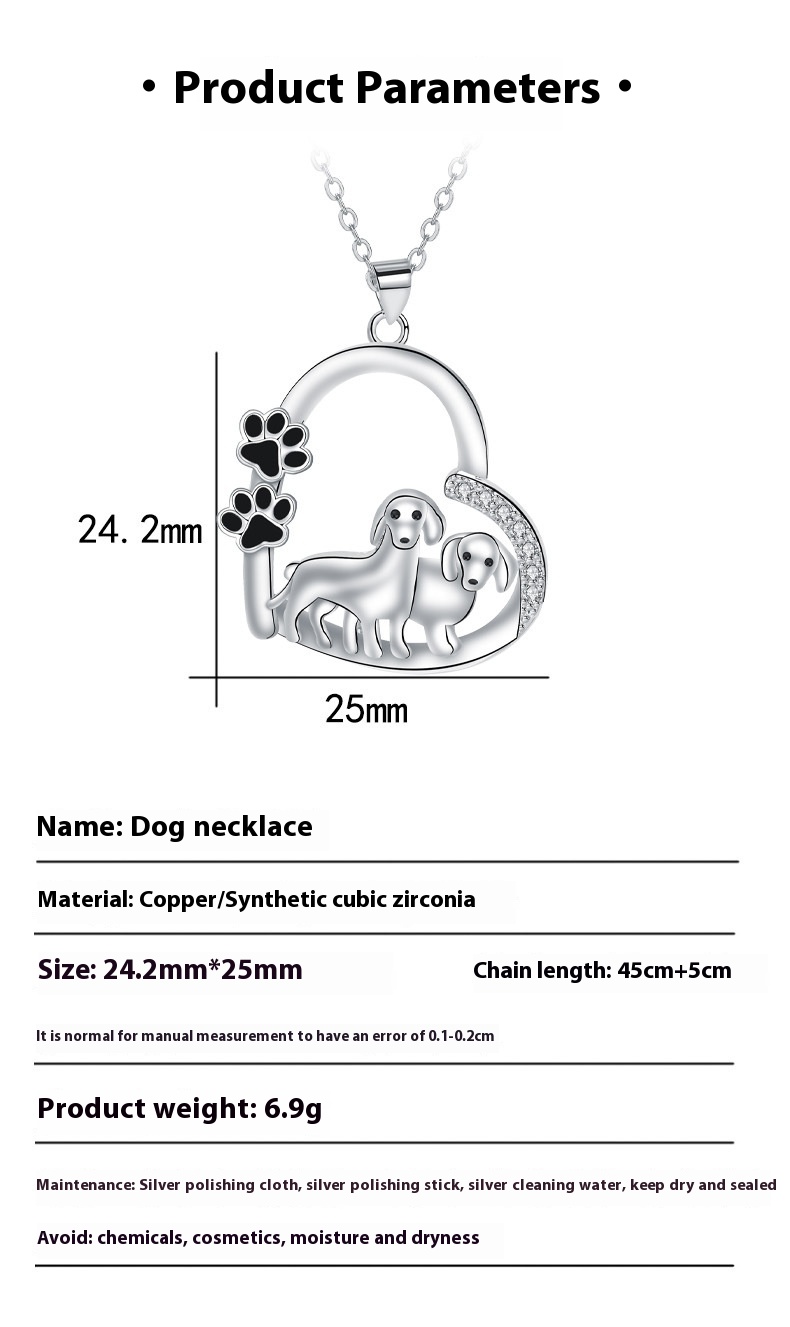 • Product Parameters •

24. 2mm

25mm

Name: Dog necklace

Material: Copper/Synthetic cubic zirconia

Size: 24.2mm*25mm

Chain length: 45cm+5cm

It is normal for manual measurement to have an error of 0.1-0.2cm

Product weight: 6.9g

Maintenance: Silver polishing cloth, silver polishing stick, silver cleaning water, keep dry and sealed

Avoid: chemicals, cosmetics, moisture and dryness